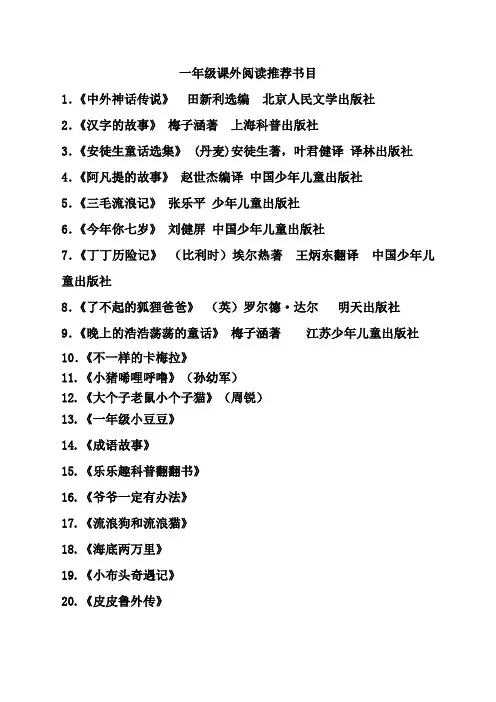 一年级课外阅读推荐书目

1.《中外神话传说》 田新利选编 北京人民文学出版社

2.《汉字的故事》 梅子涵著 上海科普出版社

3.《安徒生童话选集》 (丹麦)安徒生著，叶君健译 译林出版社

4.《阿凡提的故事》 赵世杰编译 中国少年儿童出版社

5.《三毛流浪记》 张乐平 少年儿童出版社

6.《今年你七岁》 刘健屏 中国少年儿童出版社

7.《丁丁历险记》 （比利时）埃尔热著 王炳东翻译 中国少年儿童出版社

8.《了不起的狐狸爸爸》 （英）罗尔德·达尔 明天出版社

9.《晚上的浩浩荡荡的童话》 梅子涵著 江苏少年儿童出版社

10.《不一样的卡梅拉》

11.《小猪唏哩呼噜》（孙幼军）

12.《大个子老鼠小个子猫》（周锐）

13.《一年级小豆豆》

14.《成语故事》

15.《乐乐趣科普翻翻书》

16.《爷爷一定有办法》

17.《流浪狗和流浪猫》

18.《海底两万里》

19.《小布头奇遇记》

20.《皮皮鲁外传》